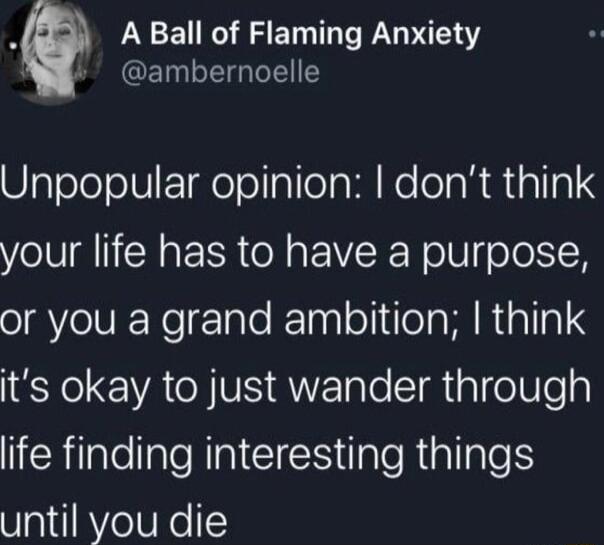 A Ball of Flaming Anxiety
@ambernoelle

Unpopular opinion: I don't think your life has to have a purpose, or you a grand ambition; I think it's okay to just wander through life finding interesting things until you die